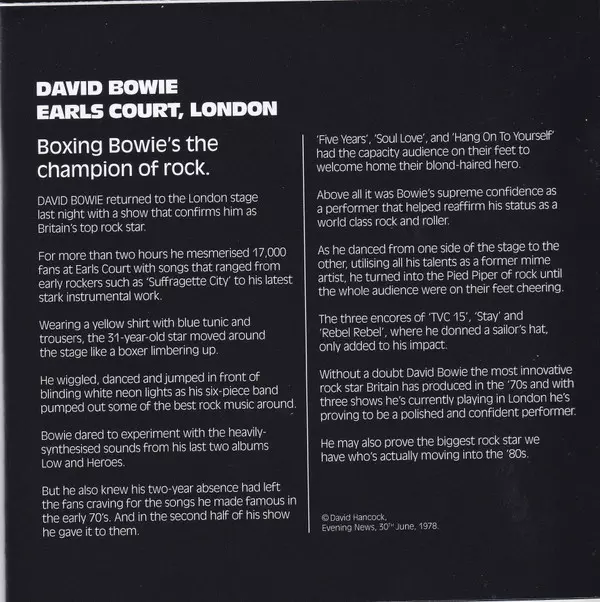 DAVID BOWIE
EARLS COURT, LONDON

Boxing Bowie's the champion of rock.

DAVID BOWIE returned to the London stage last night with a show that confirms him as Britain's top rock star.

For more than two hours he mesmerised 17,000 fans at Earls Court with songs that ranged from early rockers such as 'Suffragette City' to his latest stark instrumental work.

Wearing a yellow shirt with blue tunic and trousers, the 31-year-old star moved around the stage like a boxer limbering up.

He wiggled, danced and jumped in front of blinding white neon lights as his six-piece band pumped out some of the best rock music around.

Bowie dared to experiment with the heavily-synthesised sounds from his last two albums Low and Heroes.

But he also knew his two-year absence had left the fans craving for the songs he made famous in the early 70's. And in the second half of his show he gave it to them.

'Five Years', 'Soul Love', and 'Hang On To Yourself' had the capacity audience on their feet to welcome home their blond-haired hero.

Above all it was Bowie's supreme confidence as a performer that helped reaffirm his status as a world class rock and roller.

As he danced from one side of the stage to the other, utilising all his talents as a former mime artist, he turned into the Pied Piper of rock until the whole audience were on their feet cheering.

The three encores of 'TVC 15', 'Stay' and 'Rebel Rebel', where he donned a sailor's hat, only added to his impact.

Without a doubt David Bowie the most innovative rock star Britain has produced in the '70s and with three shows he's currently playing in London he's proving to be a polished and confident performer.

He may also prove the biggest rock star we have who's actually moving into the '80s.

© David Hancock,
Evening News, 30$^{TH}$ June, 1978.